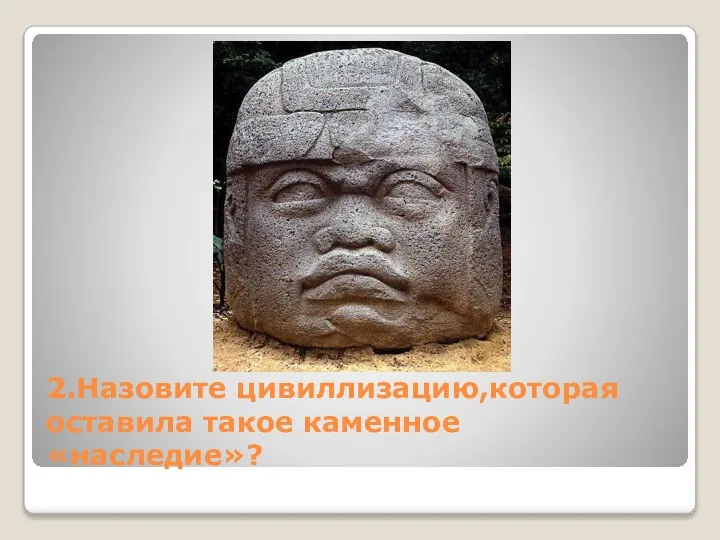 2.Назовите цивиллизацию,которая оставила такое каменное «наследие»?